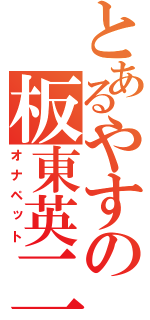 とあるやすの
板東英二
オナペット